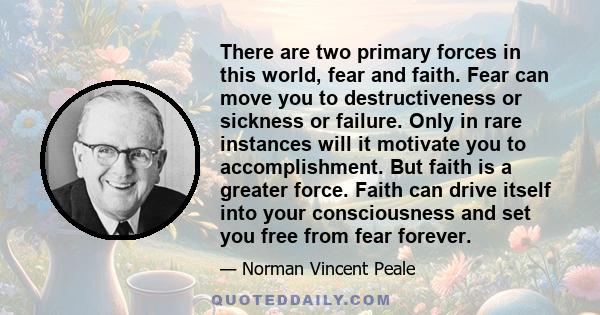 There are two primary forces in this world, fear and faith. Fear can move you to destructiveness or sickness or failure. Only in rare instances will it motivate you to accomplishment. But faith is a greater force. Faith can drive itself into your consciousness and set you free from fear forever.

— Norman Vincent Peale

QUOTEDDAILY.COM